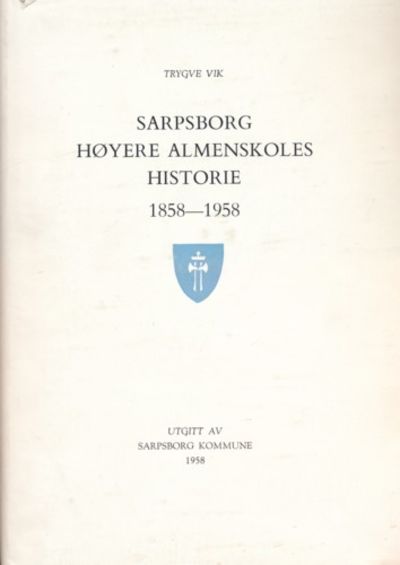 TRYGVE VIK

SARPSBORG
HØYERE ALMENSKOLES
HISTORIE
1858—1958

UTGITT AV
SARPSBORG KOMMUNE
1958